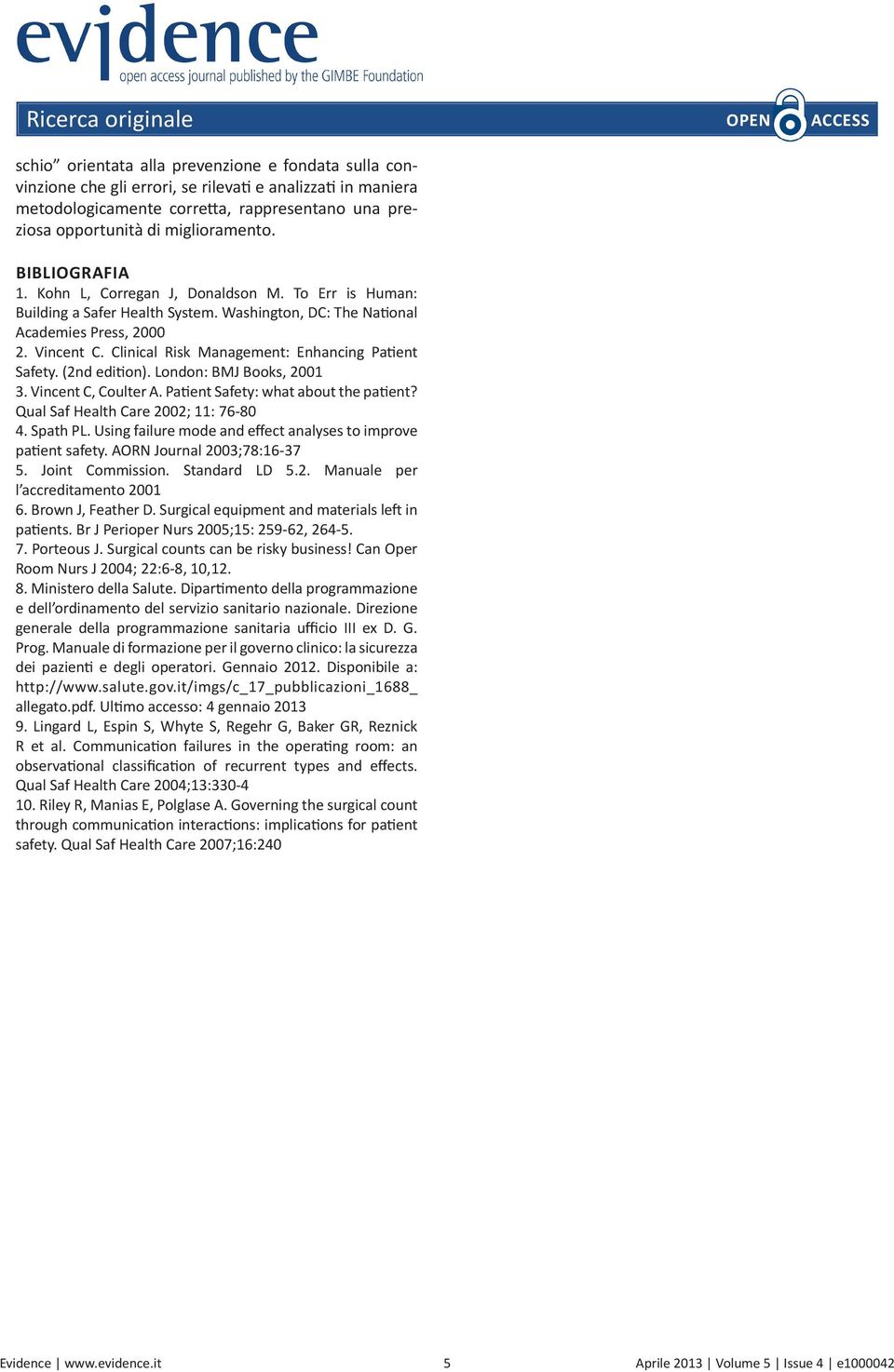 evidence
open access journal published by the GIMBE Foundation

Ricerca originale

OPEN ACCESS

schio” orientata alla prevenzione e fondata sulla convinzione che gli errori, se rilevati e analizzati in maniera metodologicamente corretta, rappresentano una preziosa opportunità di miglioramento.

BIBLIOGRAFIA
1. Kohn L, Corregan J, Donaldson M. To Err is Human: Building a Safer Health System. Washington, DC: The National Academies Press, 2000
2. Vincent C. Clinical Risk Management: Enhancing Patient Safety. (2nd edition). London: BMJ Books, 2001
3. Vincent C, Coulter A. Patient Safety: what about the patient? Qual Saf Health Care 2002; 11: 76-80
4. Spath PL. Using failure mode and effect analyses to improve patient safety. AORN Journal 2003;78:16-37
5. Joint Commission. Standard LD 5.2. Manuale per l’accreditamento 2001
6. Brown J, Feather D. Surgical equipment and materials left in patients. Br J Perioper Nurs 2005;15: 259-62, 264-5.
7. Porteous J. Surgical counts can be risky business! Can Oper Room Nurs J 2004; 22:6-8, 10,12.
8. Ministero della Salute. Dipartimento della programmazione e dell’ordinamento del servizio sanitario nazionale. Direzione generale della programmazione sanitaria ufficio III ex D. G. Prog. Manuale di formazione per il governo clinico: la sicurezza dei pazienti e degli operatori. Gennaio 2012. Disponibile a: http://www.salute.gov.it/imgs/c_17_pubblicazioni_1688_allegato.pdf. Ultimo accesso: 4 gennaio 2013
9. Lingard L, Espin S, Whyte S, Regehr G, Baker GR, Reznick R et al. Communication failures in the operating room: an observational classification of recurrent types and effects. Qual Saf Health Care 2004;13:330-4
10. Riley R, Manias E, Polglase A. Governing the surgical count through communication interactions: implications for patient safety. Qual Saf Health Care 2007;16:240

Evidence | www.evidence.it 5 Aprile 2013 | Volume 5 | Issue 4 | e1000042